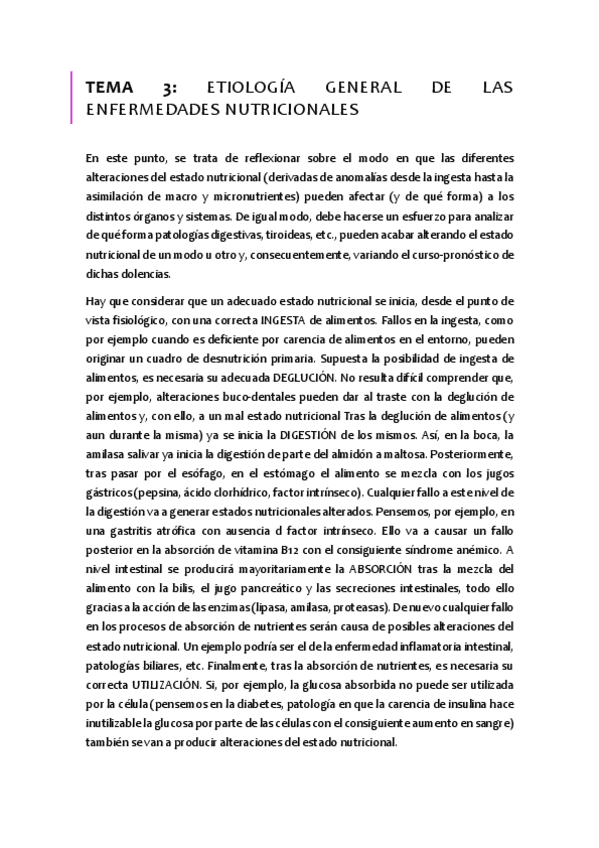 TEMA 3: ETIOLOGÍA GENERAL DE LAS ENFERMEDADES NUTRICIONALES

En este punto, se trata de reflexionar sobre el modo en que las diferentes alteraciones del estado nutricional (derivadas de anomalías desde la ingesta hasta la asimilación de macro y micronutrientes) pueden afectar (y de qué forma) a los distintos órganos y sistemas. De igual modo, debe hacerse un esfuerzo para analizar de qué forma patologías digestivas, tiroideas, etc., pueden acabar alterando el estado nutricional de un modo u otro y, consecuentemente, variando el curso-pronóstico de dichas dolencias.

Hay que considerar que un adecuado estado nutricional se inicia, desde el punto de vista fisiológico, con una correcta INGESTA de alimentos. Fallos en la ingesta, como por ejemplo cuando es deficiente por carencia de alimentos en el entorno, pueden originar un cuadro de desnutrición primaria. Supuesta la posibilidad de ingesta de alimentos, es necesaria su adecuada DEGLUCIÓN. No resulta difícil comprender que, por ejemplo, alteraciones buco-dentales pueden dar al traste con la deglución de alimentos y, con ello, a un mal estado nutricional Tras la deglución de alimentos (y aun durante la misma) ya se inicia la DIGESTIÓN de los mismos. Así, en la boca, la amilasa salivar ya inicia la digestión de parte del almidón a maltosa. Posteriormente, tras pasar por el esófago, en el estómago el alimento se mezcla con los jugos gástricos (pepsina, ácido clorhídrico, factor intrínseco). Cualquier fallo a este nivel de la digestión va a generar estados nutricionales alterados. Pensemos, por ejemplo, en una gastritis atrófica con ausencia d factor intrínseco. Ello va a causar un fallo posterior en la absorción de vitamina B12 con el consiguiente síndrome anémico. A nivel intestinal se producirá mayoritariamente la ABSORCIÓN tras la mezcla del alimento con la bilis, el jugo pancreático y las secreciones intestinales, todo ello gracias a la acción de las enzimas (lipasa, amilasa, proteasas). De nuevo cualquier fallo en los procesos de absorción de nutrientes serán causa de posibles alteraciones del estado nutricional. Un ejemplo podría ser el de la enfermedad inflamatoria intestinal, patologías biliares, etc. Finalmente, tras la absorción de nutrientes, es necesaria su correcta UTILIZACIÓN. Si, por ejemplo, la glucosa absorbida no puede ser utilizada por la célula (pensemos en la diabetes, patología en que la carencia de insulina hace inutilizable la glucosa por parte de las células con el consiguiente aumento en sangre) también se van a producir alteraciones del estado nutricional.